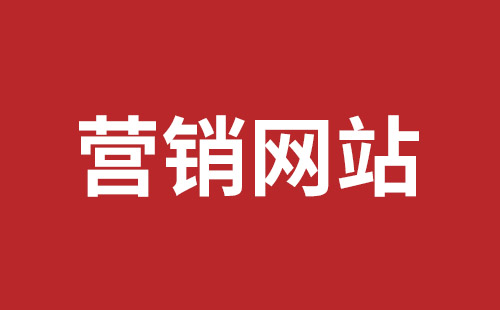 营销网站